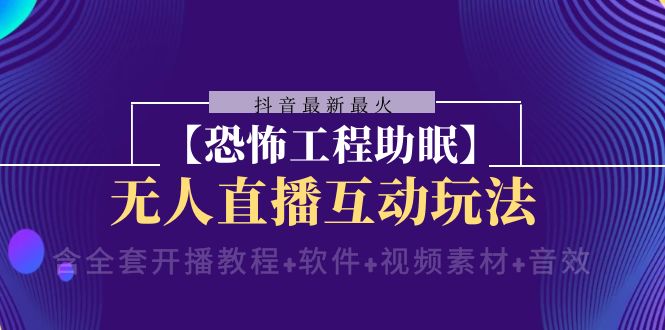 抖音最新最火

【恐怖工程助眠】

无人直播互动玩法

含全套开播教程+软件+视频素材+音效